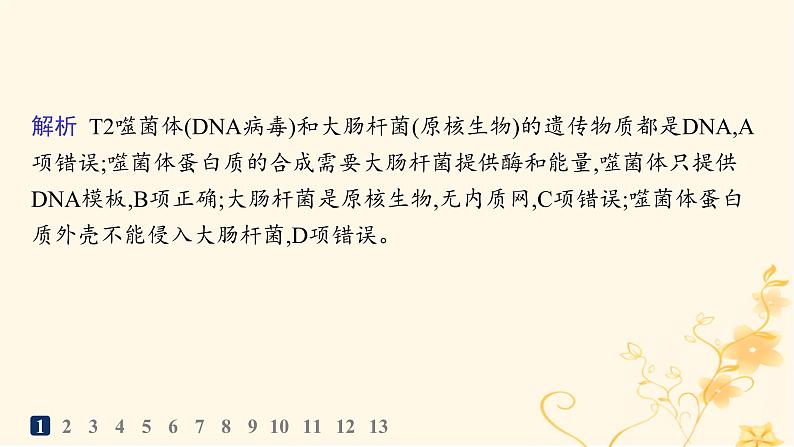 解析 T2噬菌体(DNA病毒)和大肠杆菌(原核生物)的遗传物质都是DNA,A项错误;噬菌体蛋白质的合成需要大肠杆菌提供酶和能量,噬菌体只提供DNA模板,B项正确;大肠杆菌是原核生物,无内质网,C项错误;噬菌体蛋白质外壳不能侵入大肠杆菌,D项错误。

1 2 3 4 5 6 7 8 9 10 11 12 13